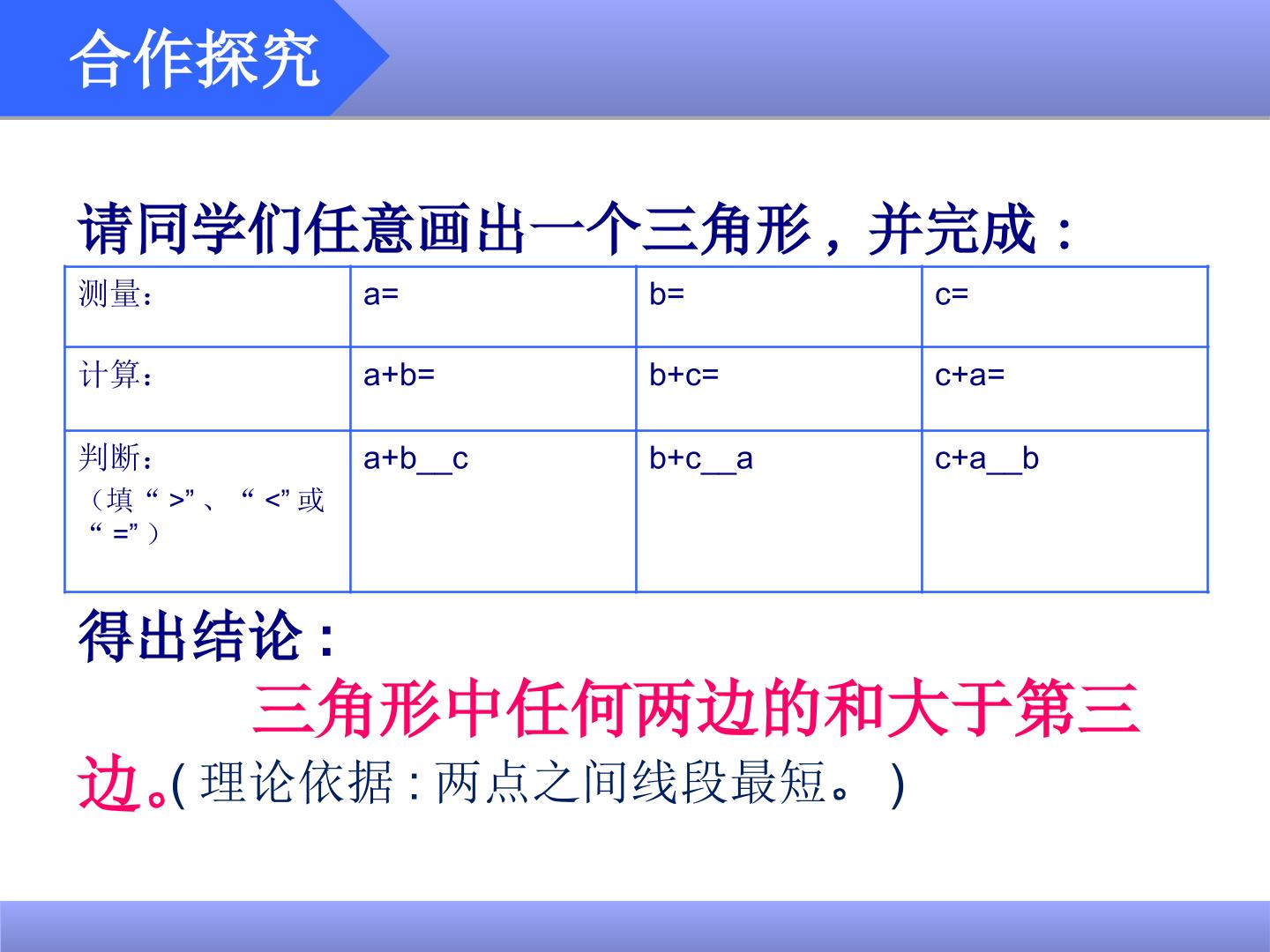 合作探究

请同学们任意画出一个三角形，并完成：

| 测量： | a= | b= | c= |
|---|---|---|---|
| 计算： | a+b= | b+c= | c+a= |
| 判断：（填“>”、“<”或“=”） | a+b____c | b+c____a | c+a____b |

得出结论：

三角形中任何两边的和大于第三边。(理论依据：两点之间线段最短。)